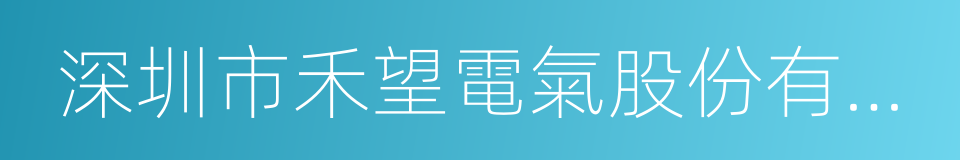 深圳市禾望電氣股份有...